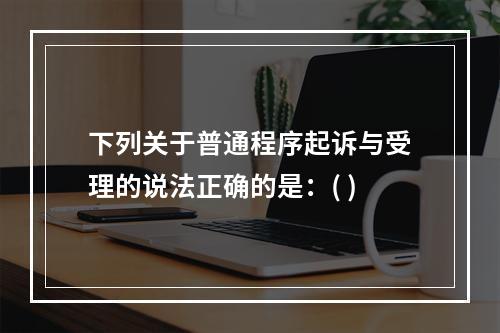 下列关于普通程序起诉与受理的说法正确的是：( )